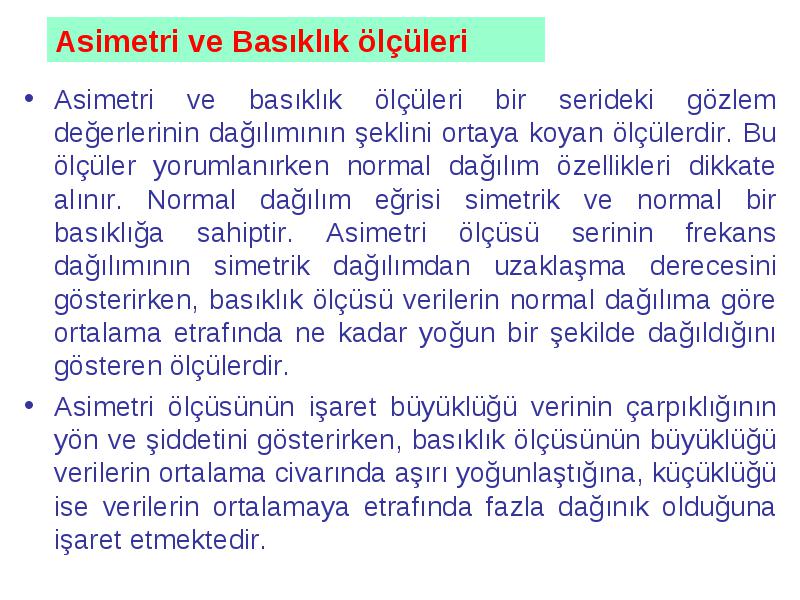 Asimetri ve Basıklık ölçüleri

• Asimetri ve basıklık ölçüleri bir serideki gözlem değerlerinin dağılımının şeklini ortaya koyan ölçülerdir. Bu ölçüler yorumlanırken normal dağılım özellikleri dikkate alınır. Normal dağılım eğrisi simetrik ve normal bir basıklığa sahiptir. Asimetri ölçüsü serinin frekans dağılımının simetrik dağılımdan uzaklaşma derecesini gösterirken, basıklık ölçüsü verilerin normal dağılıma göre ortalama etrafında ne kadar yoğun bir şekilde dağıldığını gösteren ölçülerdir.

• Asimetri ölçüsünün işaret büyüklüğü verinin çarpıklığının yön ve şiddetini gösterirken, basıklık ölçüsünün büyüklüğü verilerin ortalama civarında aşırı yoğunlaştığına, küçüklüğü ise verilerin ortalamaya etrafında fazla dağınık olduğuna işaret etmektedir.